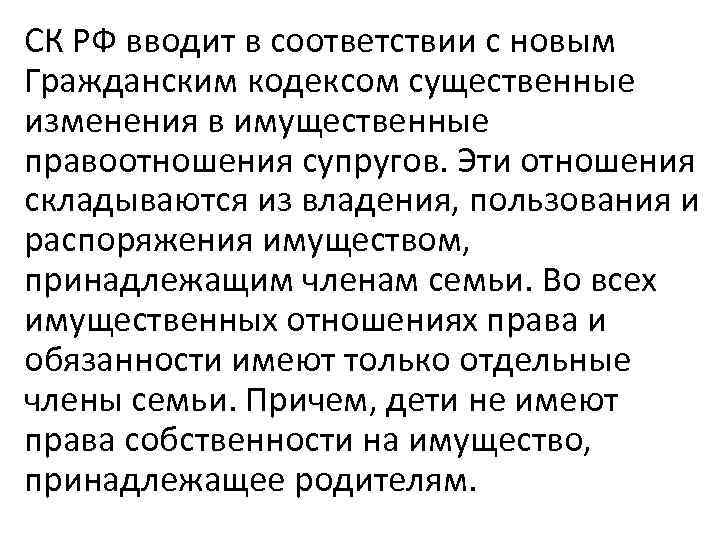 СК РФ вводит в соответствии с новым Гражданским кодексом существенные изменения в имущественные правоотношения супругов. Эти отношения складываются из владения, пользования и распоряжения имуществом, принадлежащим членам семьи. Во всех имущественных отношениях права и обязанности имеют только отдельные члены семьи. Причем, дети не имеют права собственности на имущество, принадлежащее родителям.